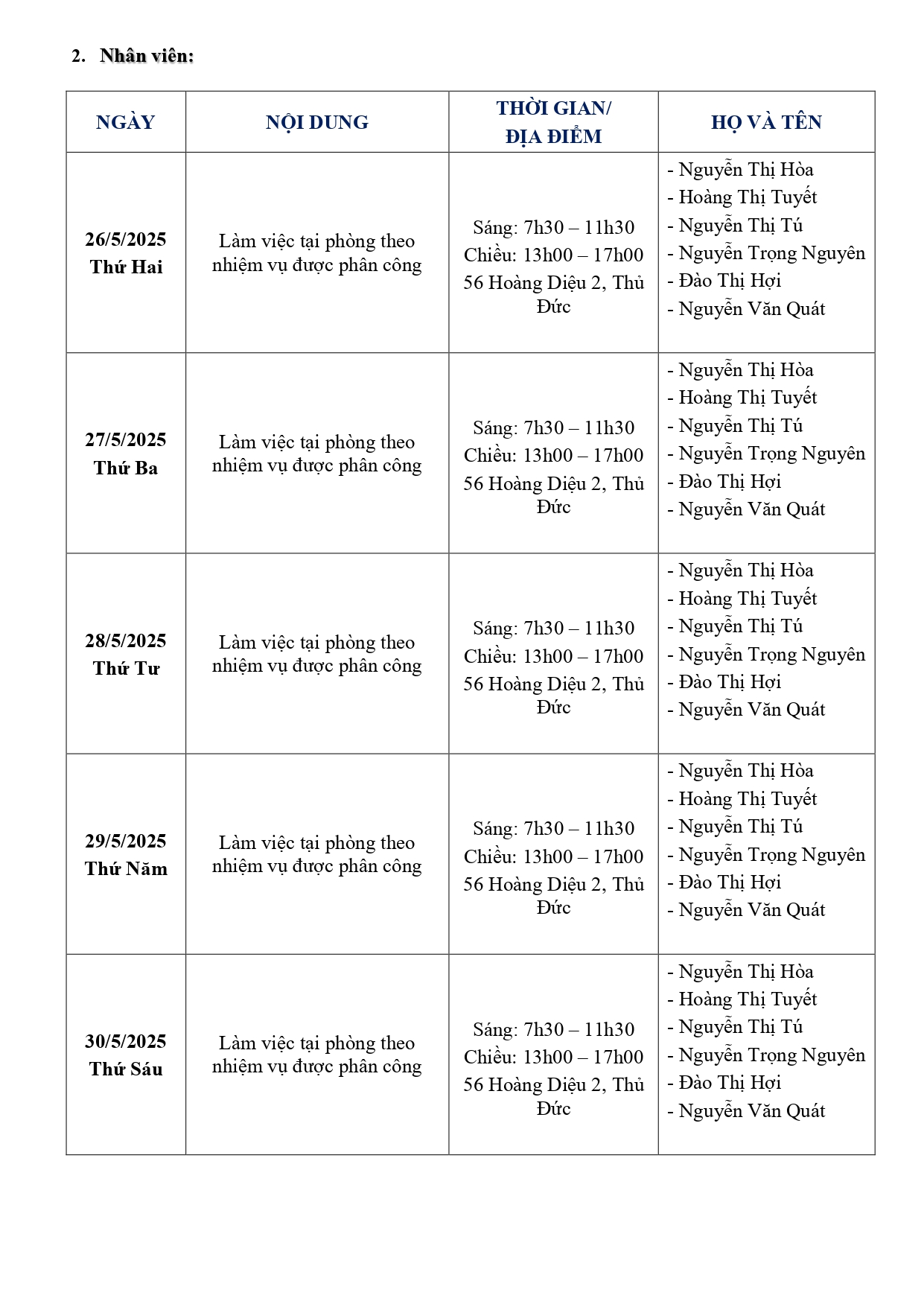 2. Nhân viên:

| NGÀY | NỘI DUNG | THỜI GIAN/ ĐỊA ĐIỂM | HỌ VÀ TÊN |
|---|---|---|---|
| 26/5/2025 Thứ Hai | Làm việc tại phòng theo nhiệm vụ được phân công | Sáng: 7h30 – 11h30 Chiều: 13h00 – 17h00 56 Hoàng Diệu 2, Thủ Đức | - Nguyễn Thị Hòa - Hoàng Thị Tuyết - Nguyễn Thị Tú - Nguyễn Trọng Nguyên - Đào Thị Hợi - Nguyễn Văn Quát |
| 27/5/2025 Thứ Ba | Làm việc tại phòng theo nhiệm vụ được phân công | Sáng: 7h30 – 11h30 Chiều: 13h00 – 17h00 56 Hoàng Diệu 2, Thủ Đức | - Nguyễn Thị Hòa - Hoàng Thị Tuyết - Nguyễn Thị Tú - Nguyễn Trọng Nguyên - Đào Thị Hợi - Nguyễn Văn Quát |
| 28/5/2025 Thứ Tư | Làm việc tại phòng theo nhiệm vụ được phân công | Sáng: 7h30 – 11h30 Chiều: 13h00 – 17h00 56 Hoàng Diệu 2, Thủ Đức | - Nguyễn Thị Hòa - Hoàng Thị Tuyết - Nguyễn Thị Tú - Nguyễn Trọng Nguyên - Đào Thị Hợi - Nguyễn Văn Quát |
| 29/5/2025 Thứ Năm | Làm việc tại phòng theo nhiệm vụ được phân công | Sáng: 7h30 – 11h30 Chiều: 13h00 – 17h00 56 Hoàng Diệu 2, Thủ Đức | - Nguyễn Thị Hòa - Hoàng Thị Tuyết - Nguyễn Thị Tú - Nguyễn Trọng Nguyên - Đào Thị Hợi - Nguyễn Văn Quát |
| 30/5/2025 Thứ Sáu | Làm việc tại phòng theo nhiệm vụ được phân công | Sáng: 7h30 – 11h30 Chiều: 13h00 – 17h00 56 Hoàng Diệu 2, Thủ Đức | - Nguyễn Thị Hòa - Hoàng Thị Tuyết - Nguyễn Thị Tú - Nguyễn Trọng Nguyên - Đào Thị Hợi - Nguyễn Văn Quát |